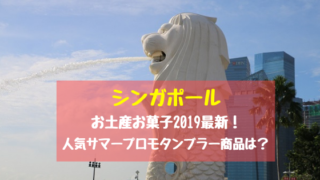 シンガポール

お土産お菓子2019最新！
人気サマープロモタンブラー商品は？